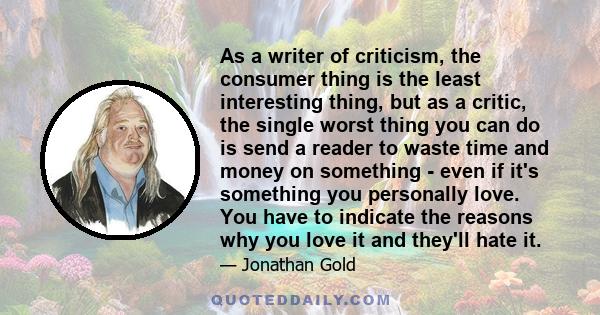 As a writer of criticism, the consumer thing is the least interesting thing, but as a critic, the single worst thing you can do is send a reader to waste time and money on something - even if it's something you personally love. You have to indicate the reasons why you love it and they'll hate it.

— Jonathan Gold

QUOTEDDAILY.COM